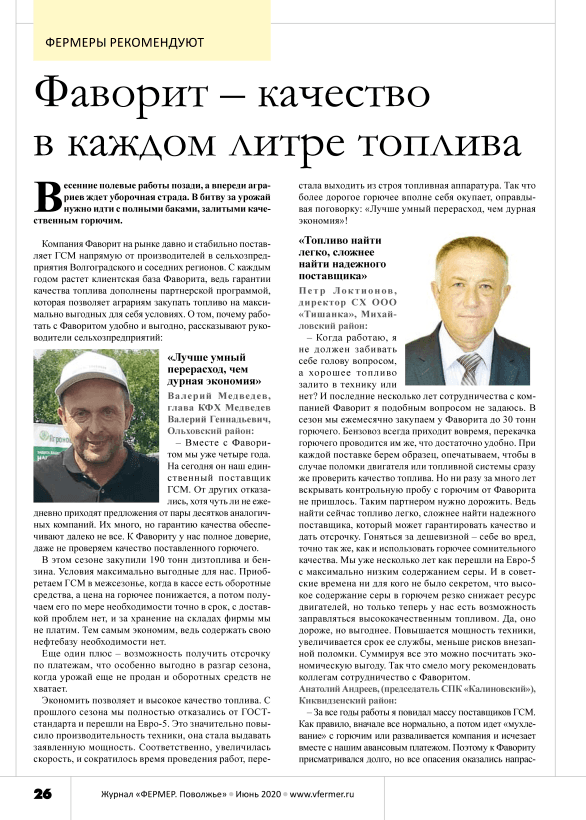 ФЕРМЕРЫ РЕКОМЕНДУЮТ

Фаворит – качество в каждом литре топлива

Весенние полевые работы позади, а впереди аграриев ждет уборочная страда. В битву за урожай нужно идти с полными баками, залитыми качественным горючим.

Компания Фаворит на рынке давно и стабильно поставляет ГСМ напрямую от производителей в сельхозпредприятия Волгоградского и соседних регионов. С каждым годом растет клиентская база Фаворита, ведь гарантии качества топлива дополнены партнерской программой, которая позволяет аграриям закупать топливо на максимально выгодных для себя условиях. О том, почему работать с Фаворитом удобно и выгодно, рассказывают руководители сельхозпредприятий:

«Лучше умный перерасход, чем дурная экономия»

Валерий Медведев, глава КФХ Медведев Валерий Геннадьевич, Ольховский район:

– Вместе с Фаворитом мы уже четыре года. На сегодня он наш единственный поставщик ГСМ. От других отказались, хотя чуть ли не ежедневно приходят предложения от пары десятков аналогичных компаний. Их много, но гарантию качества обеспечивают далеко не все. К Фавориту у нас полное доверие, даже не проверяем качество поставленного горючего.

В этом сезоне закупили 190 тонн дизтоплива и бензина. Условия максимально выгодные для нас. Приобретаем ГСМ в межсезонье, когда в кассе есть оборотные средства, а цена на горючее понижается, а потом получаем его по мере необходимости точно в срок, с доставкой проблем нет, и за хранение на складах фирмы мы не платим. Тем самым экономим, ведь содержать свою нефтебазу необходимости нет.

Еще один плюс – возможность получить отсрочку по платежам, что особенно выгодно в разгар сезона, когда урожай еще не продан и оборотных средств не хватает.

Экономить позволяет и высокое качество топлива. С прошлого сезона мы полностью отказались от ГОСТ-стандарта и перешли на Евро-5. Это значительно повысило производительность техники, она стала выдавать заявленную мощность. Соответственно, увеличилась скорость, и сократилось время проведения работ, перестала выходить из строя топливная аппаратура. Так что более дорогое горючее вполне себя окупает, оправдывая поговорку: «Лучше умный перерасход, чем дурная экономия»!

«Топливо найти легко, сложнее найти надежного поставщика»

Петр Локтионов, директор СХ ООО «Тишанка», Михайловский район:

– Когда работаю, я не должен забивать себе голову вопросом, а хорошее топливо залито в технику или нет? И последние несколько лет сотрудничества с компанией Фаворит я подобным вопросом не задаюсь. В сезон мы ежемесячно закупаем у Фаворита до 30 тонн горючего. Бензовоз всегда приходит вовремя, перекачка горючего проводится им же, что достаточно удобно. При каждой поставке берем образец, опечатываем, чтобы в случае поломки двигателя или топливной системы сразу же проверить качество топлива. Но ни разу за много лет вскрывать контрольную пробу с горючим от Фаворита не пришлось. Таким партнером нужно дорожить. Ведь найти сейчас топливо легко, сложнее найти надежного поставщика, который может гарантировать качество и дать отсрочку. Гоняться за дешевизной – себе во вред, точно так же, как и использовать горючее сомнительного качества. Мы уже несколько лет как перешли на Евро-5 с максимально низким содержанием серы. И в советские времена ни для кого не было секретом, что высокое содержание серы в горючем резко снижает ресурс двигателей, но только теперь у нас есть возможность заправляться высококачественным топливом. Да, оно дороже, но выгоднее. Повышается мощность техники, увеличивается срок ее службы, меньше рисков внезапной поломки. Суммируя все это можно посчитать экономическую выгоду. Так что смело могу рекомендовать коллегам сотрудничество с Фаворитом.

Анатолий Андреев, (председатель СПК «Калиновский»), Киквидзенский район:

– За все годы работы я повидал массу поставщиков ГСМ. Как правило, вначале все нормально, а потом идет «мухлевание» с горючим или разваливается компания и исчезает вместе с нашим авансовым платежом. Поэтому к Фавориту присматривался долго, но все опасения оказались напрас-

26 Журнал «ФЕРМЕР. Поволжье» • Июнь 2020 • www.vfermer.ru